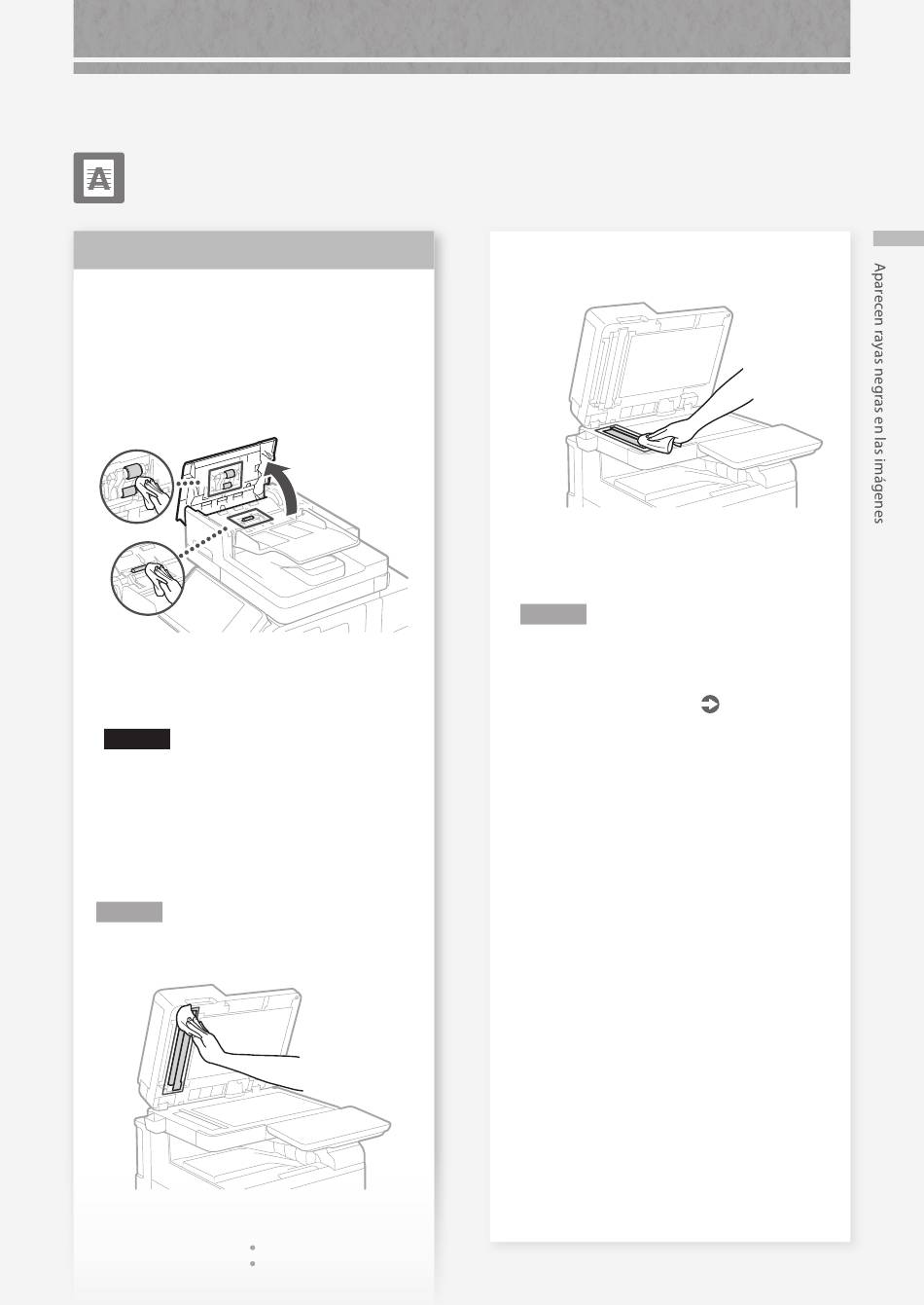 A

Aparecen rayas negras en las imágenes